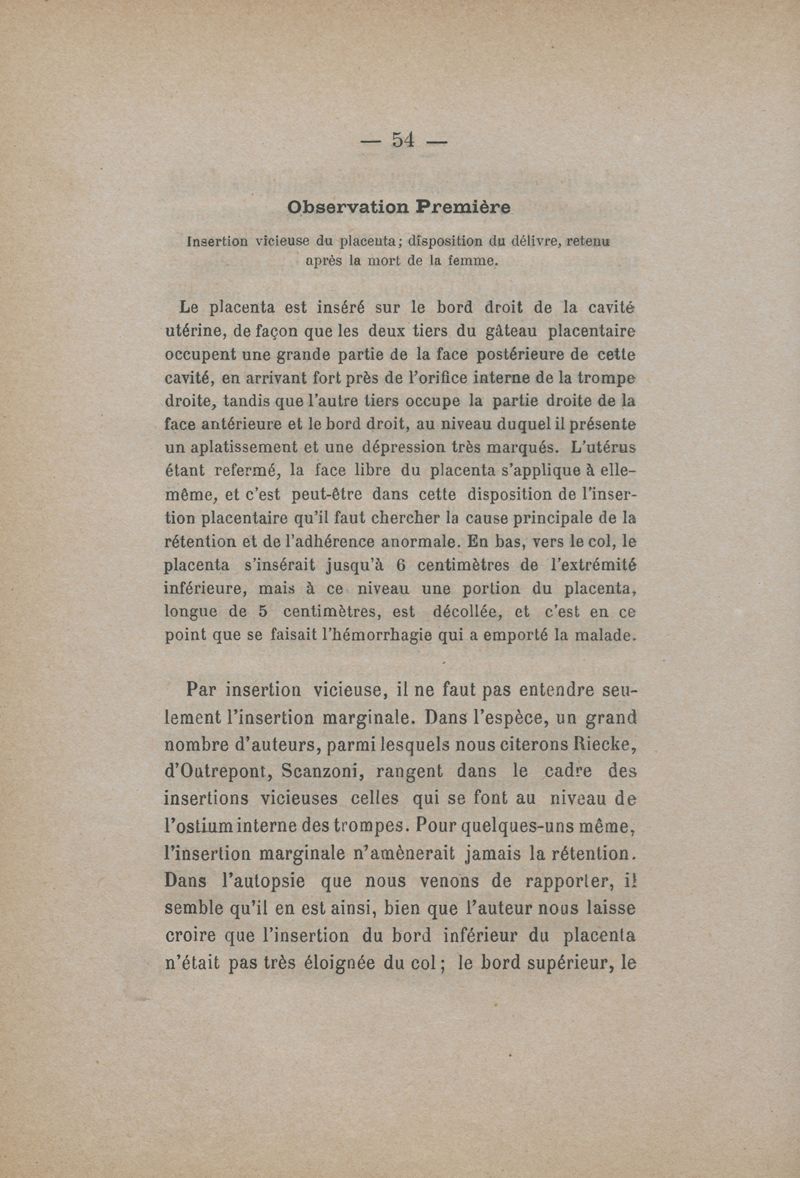 — 54 —

Observation Première

Insertion vicieuse du placenta; disposition du délivre, retenu après la mort de la femme.

Le placenta est inséré sur le bord droit de la cavité utérine, de façon que les deux tiers du gâteau placentaire occupent une grande partie de la face postérieure de cette cavité, en arrivant fort près de l'orifice interne de la trompe droite, tandis que l'autre tiers occupe la partie droite de la face antérieure et le bord droit, au niveau duquel il présente un aplatissement et une dépression très marqués. L'utérus étant refermé, la face libre du placenta s'applique à elle-même, et c'est peut-être dans cette disposition de l'insertion placentaire qu'il faut chercher la cause principale de la rétention et de l'adhérence anormale. En bas, vers le col, le placenta s'insérait jusqu'à 6 centimètres de l'extrémité inférieure, mais à ce niveau une portion du placenta, longue de 5 centimètres, est décollée, et c'est en ce point que se faisait l'hémorrhagie qui a emporté la malade.

Par insertion vicieuse, il ne faut pas entendre seulement l'insertion marginale. Dans l'espèce, un grand nombre d'auteurs, parmi lesquels nous citerons Riecke, d'Outrepont, Scanzoni, rangent dans le cadre des insertions vicieuses celles qui se font au niveau de l'ostium interne des trompes. Pour quelques-uns même, l'insertion marginale n'amènerait jamais la rétention. Dans l'autopsie que nous venons de rapporter, il semble qu'il en est ainsi, bien que l'auteur nous laisse croire que l'insertion du bord inférieur du placenta n'était pas très éloignée du col; le bord supérieur, le